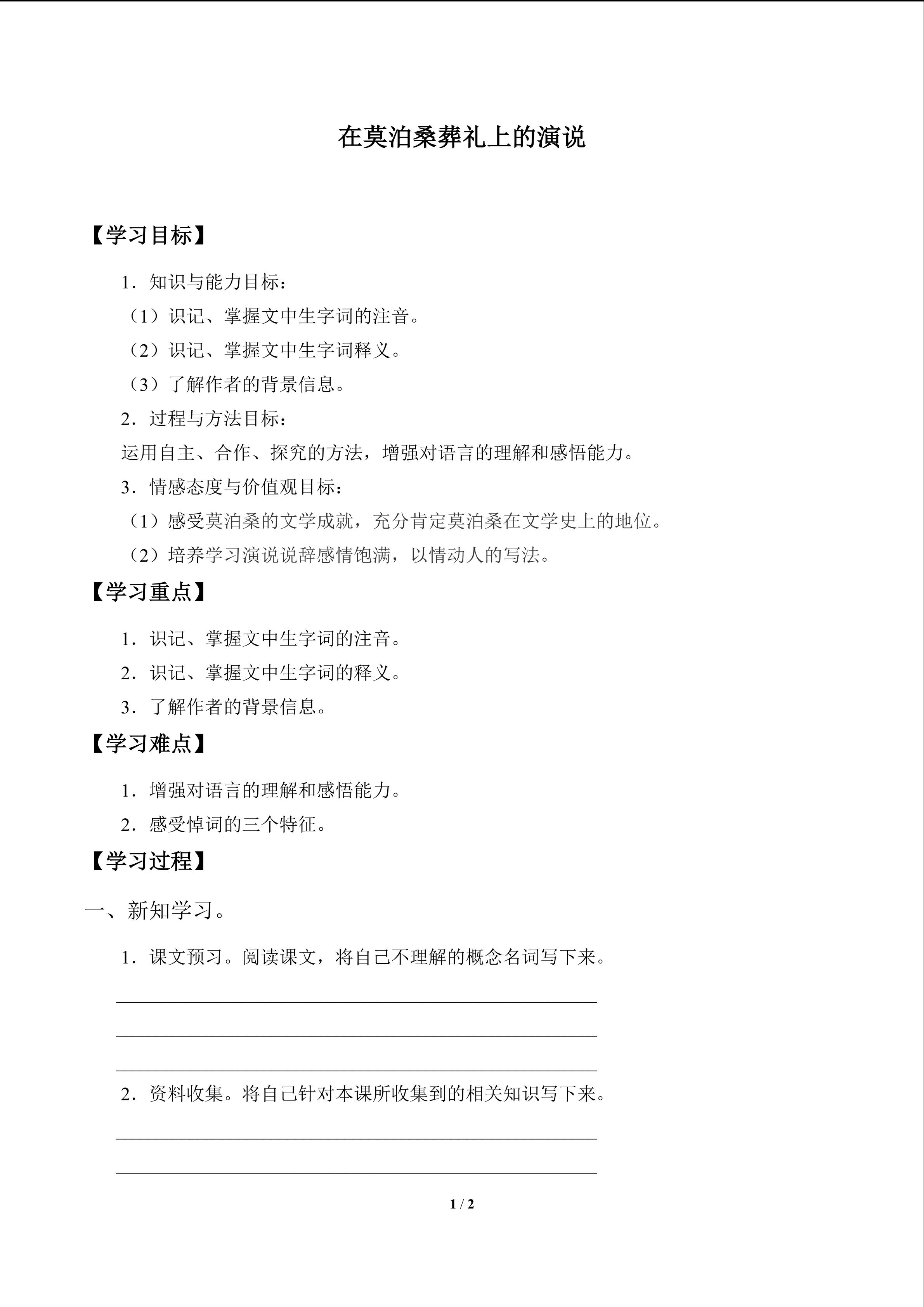 在莫泊桑葬礼上的演说

【学习目标】

1．知识与能力目标：

（1）识记、掌握文中生字词的注音。

（2）识记、掌握文中生字词释义。

（3）了解作者的背景信息。

2．过程与方法目标：

运用自主、合作、探究的方法，增强对语言的理解和感悟能力。

3．情感态度与价值观目标：

（1）感受莫泊桑的文学成就，充分肯定莫泊桑在文学史上的地位。

（2）培养学习演说说辞感情饱满，以情动人的写法。

【学习重点】

1．识记、掌握文中生字词的注音。

2．识记、掌握文中生字词的释义。

3．了解作者的背景信息。

【学习难点】

1．增强对语言的理解和感悟能力。

2．感受悼词的三个特征。

【学习过程】

一、新知学习。

1．课文预习。阅读课文，将自己不理解的概念名词写下来。

____

____

____

2．资料收集。将自己针对本课所收集到的相关知识写下来。

____

____

1 / 2